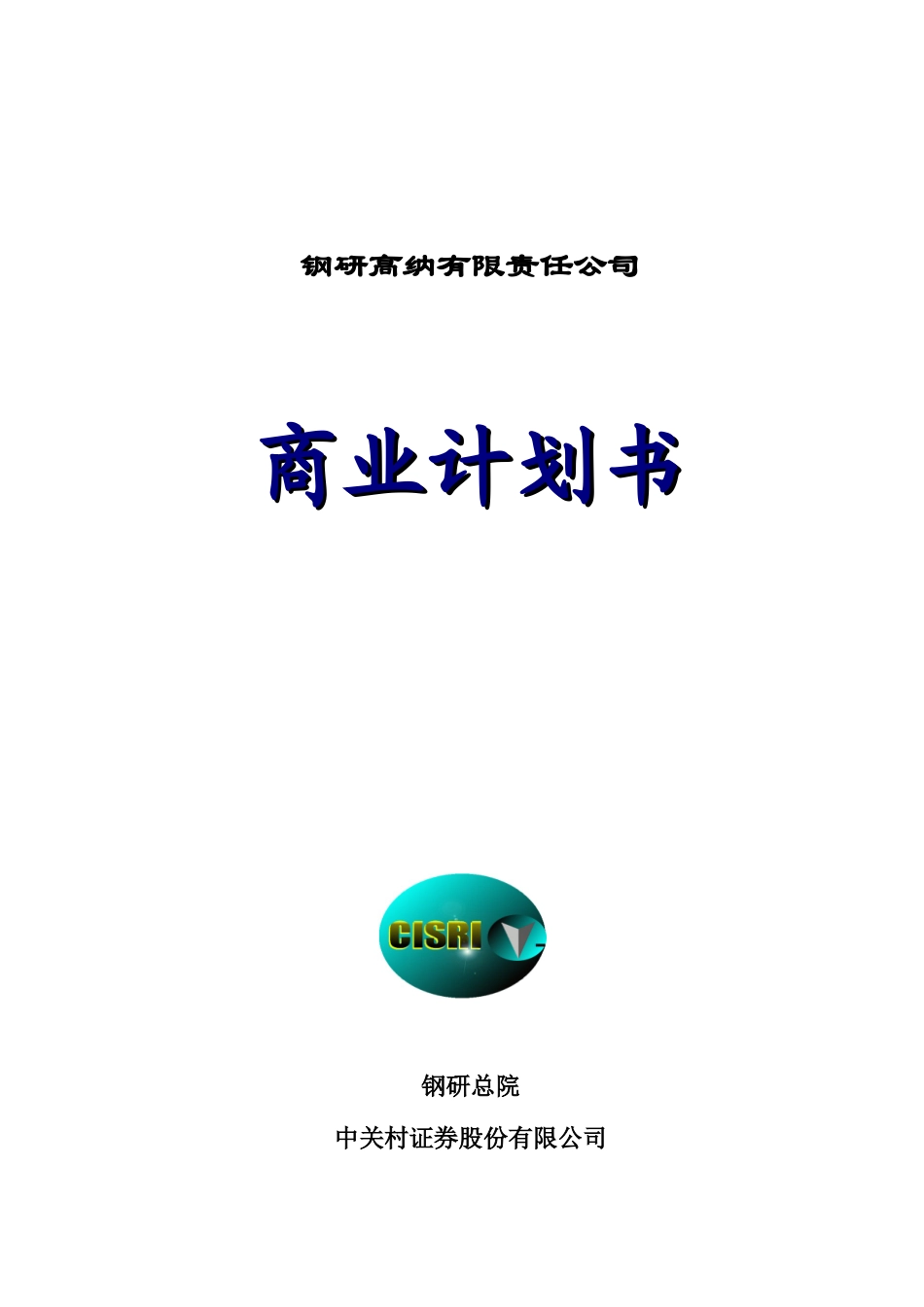 钢研高纳有限责任公司

商业计划书

CISRI

钢研总院

中关村证券股份有限公司